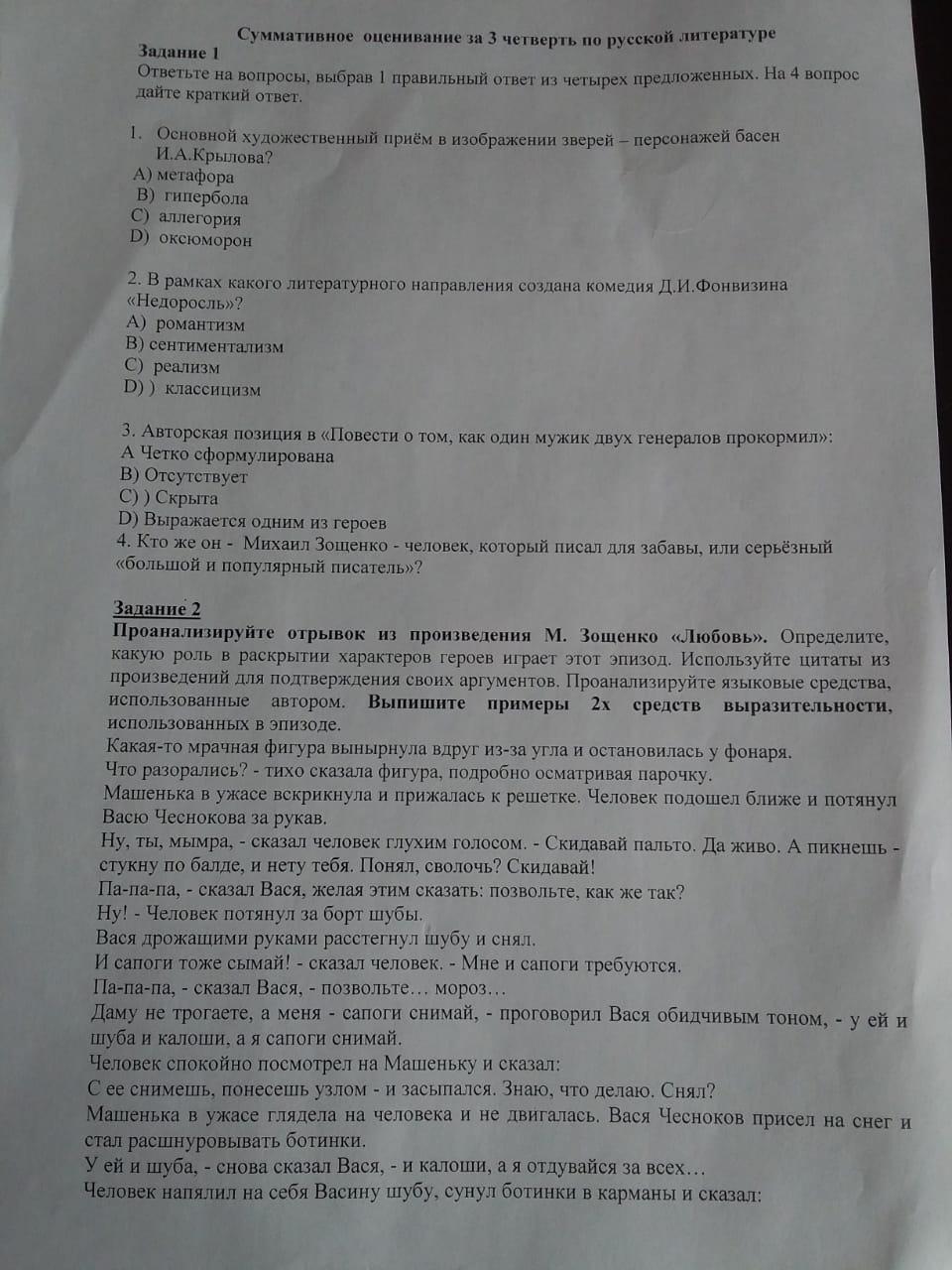 Суммативное оценивание за 3 четверть по русской литературе
Задание 1
Ответьте на вопросы, выбрав 1 правильный ответ из четырех предложенных. На 4 вопрос дайте краткий ответ.

1. Основной художественный приём в изображении зверей – персонажей басен И.А.Крылова?
А) метафора
В) гипербола
С) аллегория
D) оксюморон

2. В рамках какого литературного направления создана комедия Д.И.Фонвизина «Недоросль»?
А) романтизм
В) сентиментализм
С) реализм
D) ) классицизм

3. Авторская позиция в «Повести о том, как один мужик двух генералов прокормил»:
А Четко сформулирована
В) Отсутствует
С) ) Скрыта
D) Выражается одним из героев
4. Кто же он - Михаил Зощенко - человек, который писал для забавы, или серьёзный «большой и популярный писатель»?

Задание 2
Проанализируйте отрывок из произведения М. Зощенко «Любовь». Определите, какую роль в раскрытии характеров героев играет этот эпизод. Используйте цитаты из произведений для подтверждения своих аргументов. Проанализируйте языковые средства, использованные автором. Выпишите примеры 2х средств выразительности, использованных в эпизоде.
Какая-то мрачная фигура вынырнула вдруг из-за угла и остановилась у фонаря.
Что разорались? - тихо сказала фигура, подробно осматривая парочку.
Машенька в ужасе вскрикнула и прижалась к решетке. Человек подошел ближе и потянул Васю Чеснокова за рукав.
Ну, ты, мымра, - сказал человек глухим голосом. - Скидавай пальто. Да живо. А пикнешь - стукну по балде, и нету тебя. Понял, сволочь? Скидавай!
Па-па-па, - сказал Вася, желая этим сказать: позвольте, как же так?
Ну! - Человек потянул за борт шубы.
Вася дрожащими руками расстегнул шубу и снял.
И сапоги тоже сымай! - сказал человек. - Мне и сапоги требуются.
Па-па-па, - сказал Вася, - позвольте… мороз…
Даму не трогаете, а меня - сапоги снимай, - проговорил Вася обидчивым тоном, - у ей и шуба и калоши, а я сапоги снимай.
Человек спокойно посмотрел на Машеньку и сказал:
С ее снимешь, понесешь узлом - и засыпался. Знаю, что делаю. Снял?
Машенька в ужасе глядела на человека и не двигалась. Вася Чесноков присел на снег и стал расшнуровывать ботинки.
У ей и шуба, - снова сказал Вася, - и калоши, а я отдувайся за всех…
Человек напялил на себя Васину шубу, сунул ботинки в карманы и сказал: